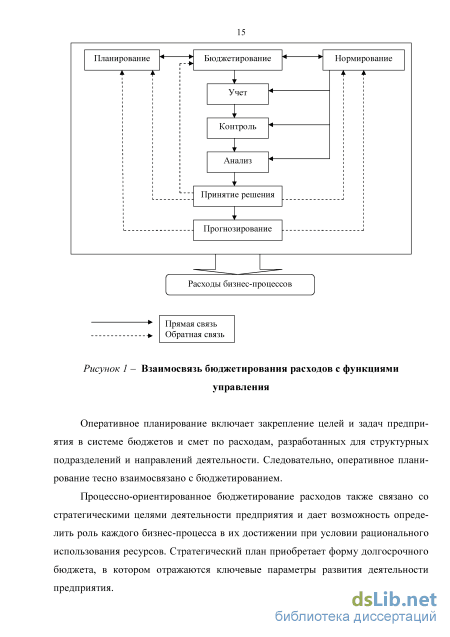 15

Планирование

Бюджетирование

Нормирование

Учет

Контроль

Анализ

Принятие решения

Прогнозирование

Расходы бизнес-процессов

Прямая связь
Обратная связь

Рисунок 1 – Взаимосвязь бюджетирования расходов с функциями управления

Оперативное планирование включает закрепление целей и задач предприятия в системе бюджетов и смет по расходам, разработанных для структурных подразделений и направлений деятельности. Следовательно, оперативное планирование тесно взаимосвязано с бюджетированием.

Процессно-ориентированное бюджетирование расходов также связано со стратегическими целями деятельности предприятия и дает возможность определить роль каждого бизнес-процесса в их достижении при условии рационального использования ресурсов. Стратегический план приобретает форму долгосрочного бюджета, в котором отражаются ключевые параметры развития деятельности предприятия.

dsLib.net
библиотека диссертаций